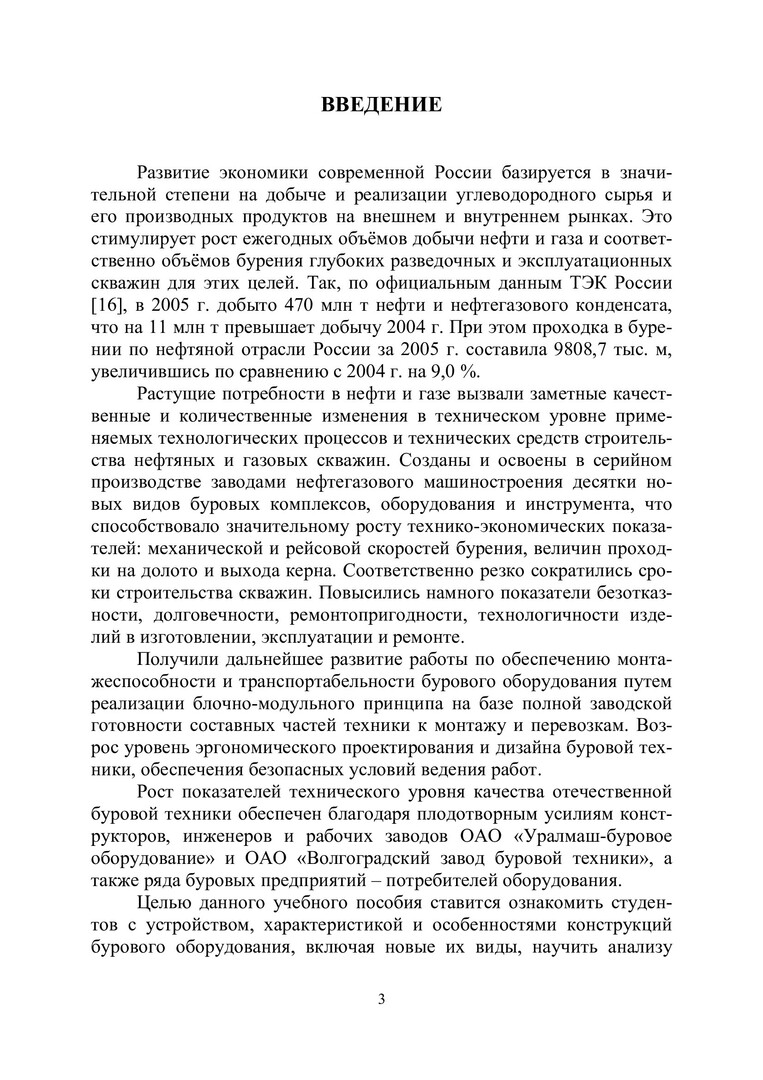 ВВЕДЕНИЕ

Развитие экономики современной России базируется в значительной степени на добыче и реализации углеводородного сырья и его производных продуктов на внешнем и внутреннем рынках. Это стимулирует рост ежегодных объёмов добычи нефти и газа и соответственно объёмов бурения глубоких разведочных и эксплуатационных скважин для этих целей. Так, по официальным данным ТЭК России [16], в 2005 г. добыто 470 млн т нефти и нефтегазового конденсата, что на 11 млн т превышает добычу 2004 г. При этом проходка в бурении по нефтяной отрасли России за 2005 г. составила 9808,7 тыс. м, увеличившись по сравнению с 2004 г. на 9,0 %.

Растущие потребности в нефти и газе вызвали заметные качественные и количественные изменения в техническом уровне применяемых технологических процессов и технических средств строительства нефтяных и газовых скважин. Созданы и освоены в серийном производстве заводами нефтегазового машиностроения десятки новых видов буровых комплексов, оборудования и инструмента, что способствовало значительному росту технико-экономических показателей: механической и рейсовой скоростей бурения, величин проходки на долото и выхода керна. Соответственно резко сократились сроки строительства скважин. Повысились намного показатели безотказности, долговечности, ремонтопригодности, технологичности изделий в изготовлении, эксплуатации и ремонте.

Получили дальнейшее развитие работы по обеспечению монтажеспособности и транспортабельности бурового оборудования путем реализации блочно-модульного принципа на базе полной заводской готовности составных частей техники к монтажу и перевозкам. Возрос уровень эргономического проектирования и дизайна буровой техники, обеспечения безопасных условий ведения работ.

Рост показателей технического уровня качества отечественной буровой техники обеспечен благодаря плодотворным усилиям конструкторов, инженеров и рабочих заводов ОАО «Уралмаш-буровое оборудование» и ОАО «Волгоградский завод буровой техники», а также ряда буровых предприятий – потребителей оборудования.

Целью данного учебного пособия ставится ознакомить студентов с устройством, характеристикой и особенностями конструкций бурового оборудования, включая новые их виды, научить анализу

3